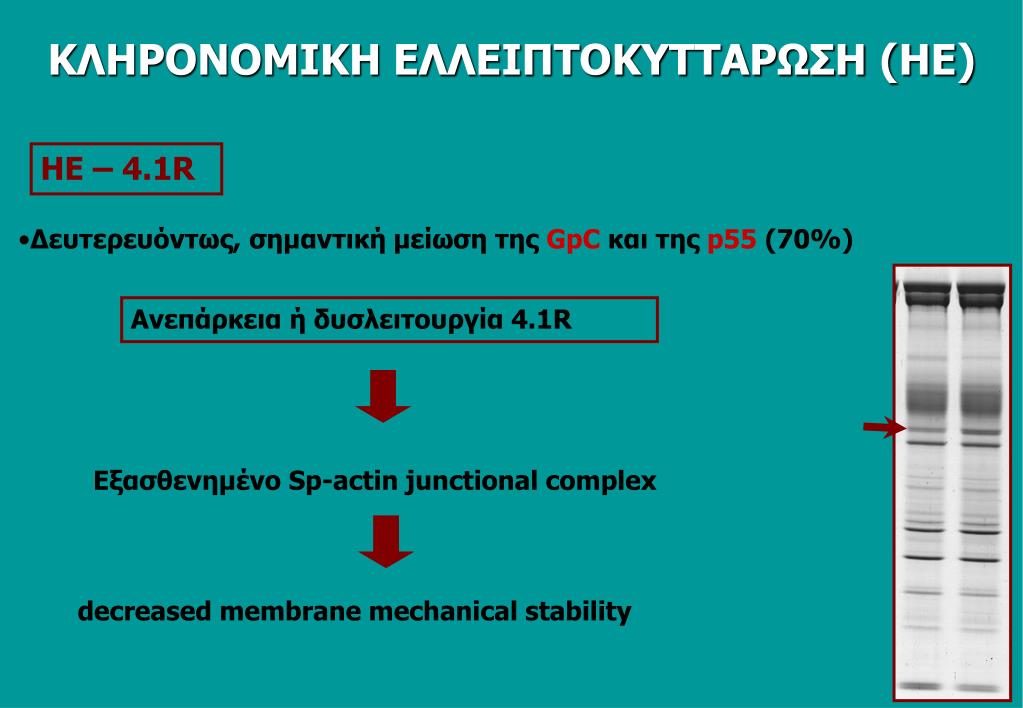 ΚΛΗΡΟΝΟΜΙΚΗ ΕΛΛΕΙΠΤΟΚΥΤΤΑΡΩΣΗ (HE)

HE – 4.1R

•Δευτερευόντως, σημαντική μείωση της GpC και της p55 (70%)

Ανεπάρκεια ή δυσλειτουργία 4.1R

Εξασθενημένο Sp-actin junctional complex

decreased membrane mechanical stability